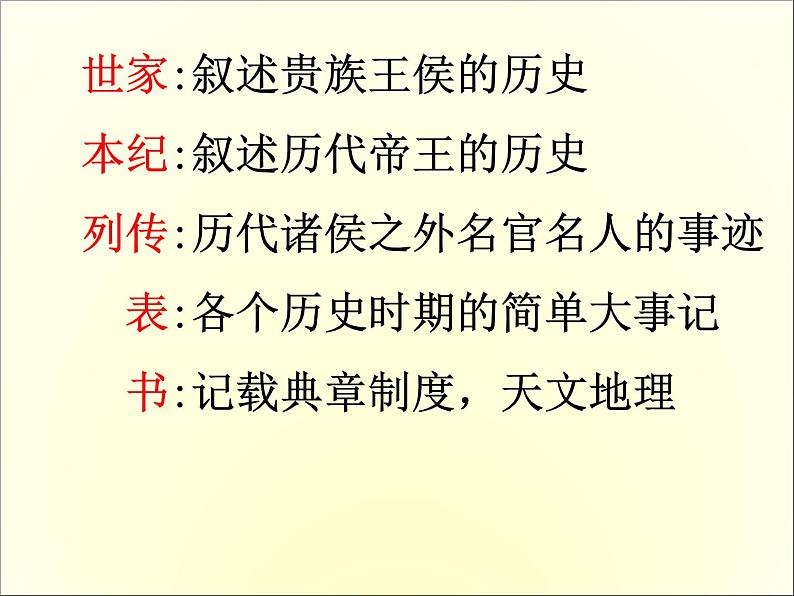 世家:叙述贵族王侯的历史

本纪:叙述历代帝王的历史

列传:历代诸侯之外名官名人的事迹

表:各个历史时期的简单大事记

书:记载典章制度，天文地理